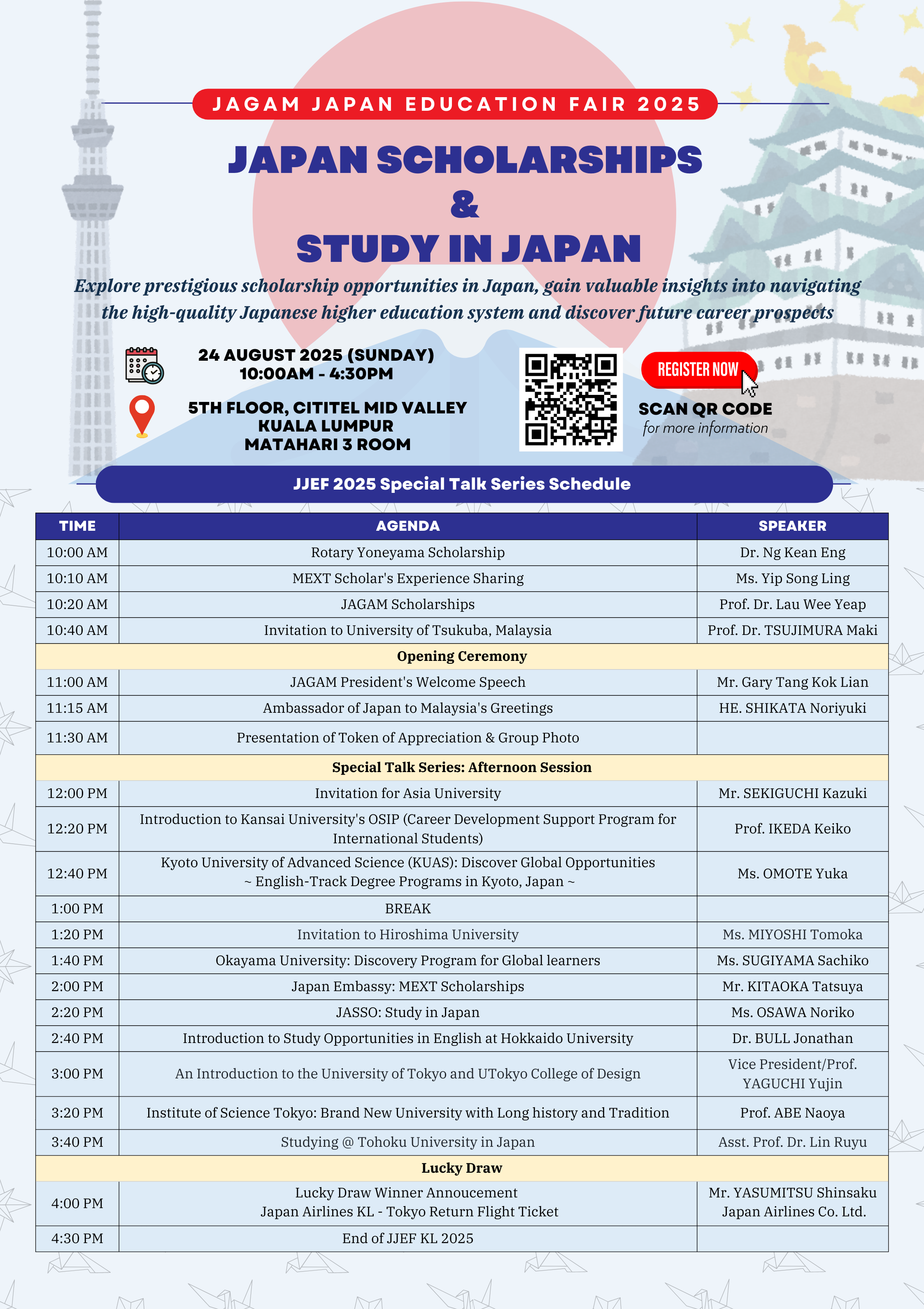 JAGAM JAPAN EDUCATION FAIR 2025

JAPAN SCHOLARSHIPS & STUDY IN JAPAN

Explore prestigious scholarship opportunities in Japan, gain valuable insights into navigating the high-quality Japanese higher education system and discover future career prospects

24 AUGUST 2025 (SUNDAY)
10:00AM - 4:30PM

5TH FLOOR, CITITEL MID VALLEY
KUALA LUMPUR
MATAHARI 3 ROOM

REGISTER NOW

SCAN QR CODE
for more information

JJEF 2025 Special Talk Series Schedule

| TIME | AGENDA | SPEAKER |
|---|---|---|
| 10:00 AM | Rotary Yoneyama Scholarship | Dr. Ng Kean Eng |
| 10:10 AM | MEXT Scholar's Experience Sharing | Ms. Yip Song Ling |
| 10:20 AM | JAGAM Scholarships | Prof. Dr. Lau Wee Yeap |
| 10:40 AM | Invitation to University of Tsukuba, Malaysia | Prof. Dr. TSUJIMURA Maki |
| Opening Ceremony | | |
| 11:00 AM | JAGAM President's Welcome Speech | Mr. Gary Tang Kok Lian |
| 11:15 AM | Ambassador of Japan to Malaysia's Greetings | HE. SHIKATA Noriyuki |
| 11:30 AM | Presentation of Token of Appreciation & Group Photo | |
| Special Talk Series: Afternoon Session | | |
| 12:00 PM | Invitation for Asia University | Mr. SEKIGUCHI Kazuki |
| 12:20 PM | Introduction to Kansai University's OSIP (Career Development Support Program for International Students) | Prof. IKEDA Keiko |
| 12:40 PM | Kyoto University of Advanced Science (KUAS): Discover Global Opportunities ~ English-Track Degree Programs in Kyoto, Japan ~ | Ms. OMOTE Yuka |
| 1:00 PM | BREAK | |
| 1:20 PM | Invitation to Hiroshima University | Ms. MIYOSHI Tomoka |
| 1:40 PM | Okayama University: Discovery Program for Global learners | Ms. SUGIYAMA Sachiko |
| 2:00 PM | Japan Embassy: MEXT Scholarships | Mr. KITAOKA Tatsuya |
| 2:20 PM | JASSO: Study in Japan | Ms. OSAWA Noriko |
| 2:40 PM | Introduction to Study Opportunities in English at Hokkaido University | Dr. BULL Jonathan |
| 3:00 PM | An Introduction to the University of Tokyo and UTokyo College of Design | Vice President/Prof. YAGUCHI Yujin |
| 3:20 PM | Institute of Science Tokyo: Brand New University with Long history and Tradition | Prof. ABE Naoya |
| 3:40 PM | Studying @ Tohoku University in Japan | Asst. Prof. Dr. Lin Ruyu |
| Lucky Draw | | |
| 4:00 PM | Lucky Draw Winner Annoucement Japan Airlines KL - Tokyo Return Flight Ticket | Mr. YASUMITSU Shinsaku Japan Airlines Co. Ltd. |
| 4:30 PM | End of JJEF KL 2025 | |